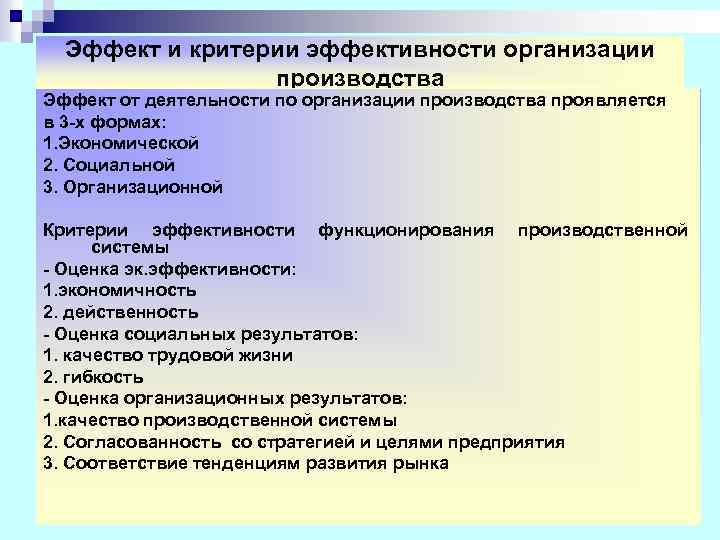 Эффект и критерии эффективности организации производства

Эффект от деятельности по организации производства проявляется в 3-х формах:
1.Экономической
2. Социальной
3. Организационной

Критерии эффективности функционирования производственной системы
- Оценка эк.эффективности:
1.экономичность
2. действенность
- Оценка социальных результатов:
1. качество трудовой жизни
2. гибкость
- Оценка организационных результатов:
1.качество производственной системы
2. Согласованность со стратегией и целями предприятия
3. Соответствие тенденциям развития рынка